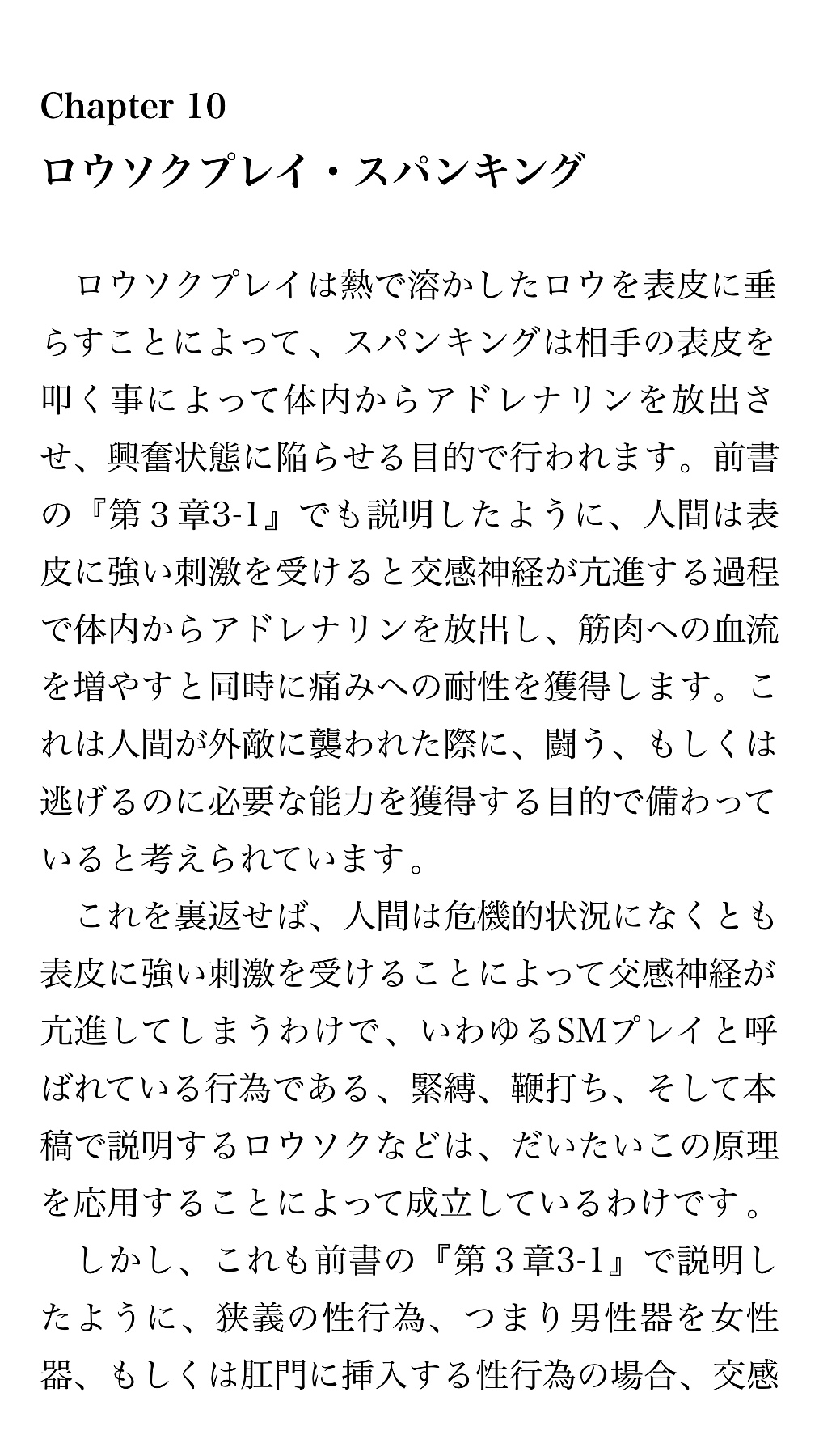 Chapter 10
ロウソクプレイ・スパンキング

ロウソクプレイは熱で溶かしたロウを表皮に垂らすことによって、スパンキングは相手の表皮を叩く事によって体内からアドレナリンを放出させ、興奮状態に陥らせる目的で行われます。前書の『第３章3-1』でも説明したように、人間は表皮に強い刺激を受けると交感神経が亢進する過程で体内からアドレナリンを放出し、筋肉への血流を増やすと同時に痛みへの耐性を獲得します。これは人間が外敵に襲われた際に、闘う、もしくは逃げるのに必要な能力を獲得する目的で備わっていると考えられています。

これを裏返せば、人間は危機的状況になくとも表皮に強い刺激を受けることによって交感神経が亢進してしまうわけで、いわゆるSMプレイと呼ばれている行為である、緊縛、鞭打ち、そして本稿で説明するロウソクなどは、だいたいこの原理を応用することによって成立しているわけです。

しかし、これも前書の『第３章3-1』で説明したように、狭義の性行為、つまり男性器を女性器、もしくは肛門に挿入する性行為の場合、交感